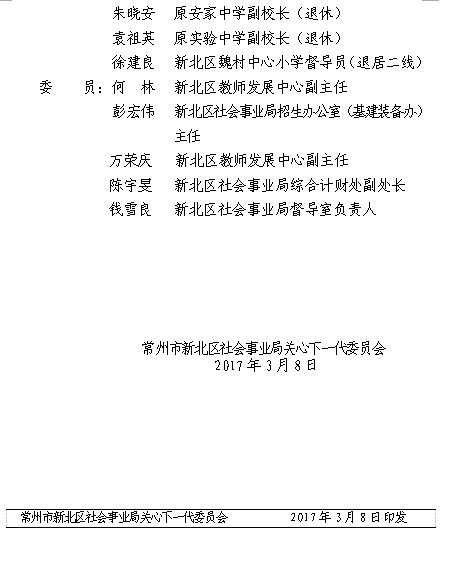 朱晓安　原安家中学副校长（退休）
袁祖英　原实验中学副校长（退休）
徐建良　新北区魏村中心小学督导员（退居二线）
委　员：何　林　新北区教师发展中心副主任
彭宏伟　新北区社会事业局招生办公室（基建装备办）主任
万荣庆　新北区教师发展中心副主任
陈宇旻　新北区社会事业局综合计财处副处长
钱雪良　新北区社会事业局督导室负责人

常州市新北区社会事业局关心下一代委员会
2017年3月8日

常州市新北区社会事业局关心下一代委员会　　2017年3月8日印发